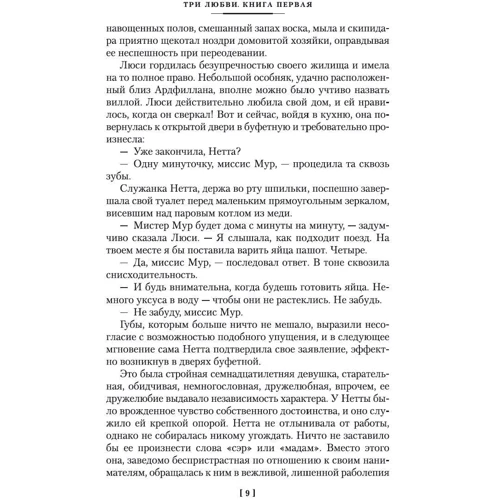 ТРИ ЛЮБВИ. КНИГА ПЕРВАЯ

навощенных полов, смешанный запах воска, мыла и скипидара приятно щекотал ноздри домовитой хозяйки, оправдывая ее неспешность при переодевании.

Люси гордилась безупречностью своего жилища и имела на то полное право. Небольшой особняк, удачно расположенный близ Ардфиллана, вполне можно было учтиво назвать виллой. Люси действительно любила свой дом, и ей нравилось, когда он сверкал! Вот и сейчас, войдя в кухню, она повернулась к открытой двери в буфетную и требовательно произнесла:

— Уже закончила, Нетта?

— Одну минуточку, миссис Мур, — процедила та сквозь зубы.

Служанка Нетта, держа во рту шпильки, поспешно завершала свой туалет перед маленьким прямоугольным зеркалом, висевшим над паровым котлом из меди.

— Мистер Мур будет дома с минуты на минуту, — задумчиво сказала Люси. — Я слышала, как подходит поезд. На твоем месте я бы поставила варить яйца пашот. Четыре.

— Да, миссис Мур, — последовал ответ. В тоне сквозила снисходительность.

— И будь внимательна, когда будешь готовить яйца. Немного уксуса в воду — чтобы они не растеклись. Не забудь.

— Не забуду, миссис Мур.

Губы, которым больше ничто не мешало, выразили несогласие с возможностью подобного упущения, и в следующее мгновение сама Нетта подтвердила свое заявление, эффектно возникнув в дверях буфетной.

Это была стройная семнадцатилетняя девушка, старательная, обидчивая, немногословная, дружелюбная, впрочем, ее дружелюбие выдавало независимость характера. У Нетты было врожденное чувство собственного достоинства, и оно служило ей крепкой опорой. Нетта не отлынивала от работы, однако не собиралась никому угождать. Ничто не заставило бы ее произнести слова «сэр» или «мадам». Вместо этого она, заведомо беспристрастная по отношению к своим нанимателям, обращалась к ним в вежливой, лишенной раболепия

[ 9 ]